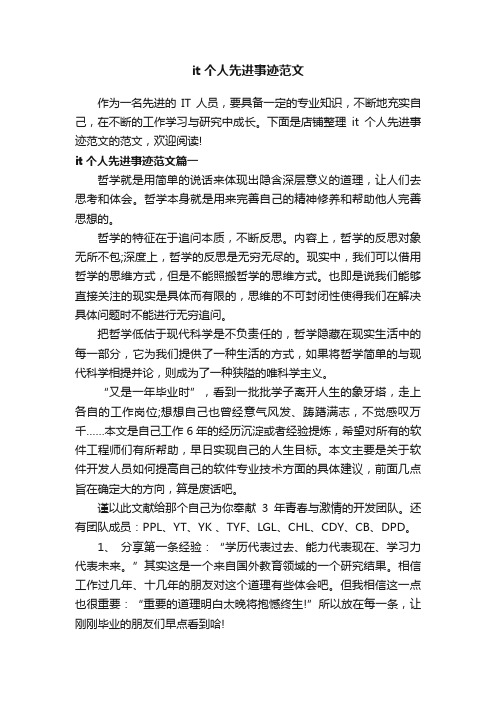 it 个人先进事迹范文

作为一名先进的 IT 人员，要具备一定的专业知识，不断地充实自己，在不断的工作学习与研究中成长。下面是店铺整理 it 个人先进事迹范文的范文，欢迎阅读!

it 个人先进事迹范文篇一

哲学就是用简单的说话来体现出隐含深层意义的道理，让人们去思考和体会。哲学本身就是用来完善自己的精神修养和帮助他人完善思想的。

哲学的特征在于追问本质，不断反思。内容上，哲学的反思对象无所不包;深度上，哲学的反思是无穷无尽的。现实中，我们可以借用哲学的思维方式，但是不能照搬哲学的思维方式。也即是说我们能够直接关注的现实是具体而有限的，思维的不可封闭性使得我们在解决具体问题时不能进行无穷追问。

把哲学低估于现代科学是不负责任的，哲学隐藏在现实生活中的每一部分，它为我们提供了一种生活的方式，如果将哲学简单的与现代科学相提并论，则成为了一种狭隘的唯科学主义。

“又是一年毕业时”，看到一批批学子离开人生的象牙塔，走上各自的工作岗位;想想自己也曾经意气风发、踌躇满志，不觉感叹万千……本文是自己工作 6 年的经历沉淀或者经验提炼，希望对所有的软件工程师们有所帮助，早日实现自己的人生目标。本文主要是关于软件开发人员如何提高自己的软件专业技术方面的具体建议，前面几点旨在确定大的方向，算是废话吧。

谨以此文献给那个自己为你奉献 3 年青春与激情的开发团队。还有团队成员：PPL、YT、YK 、TYF、LGL、CHL、CDY、CB、DPD。

1、 分享第一条经验：“学历代表过去、能力代表现在、学习力代表未来。”其实这是一个来自国外教育领域的一个研究结果。相信工作过几年、十几年的朋友对这个道理有些体会吧。但我相信这一点也很重要：“重要的道理明白太晚将抱憾终生!”所以放在每一条，让刚刚毕业的朋友们早点看到哈!